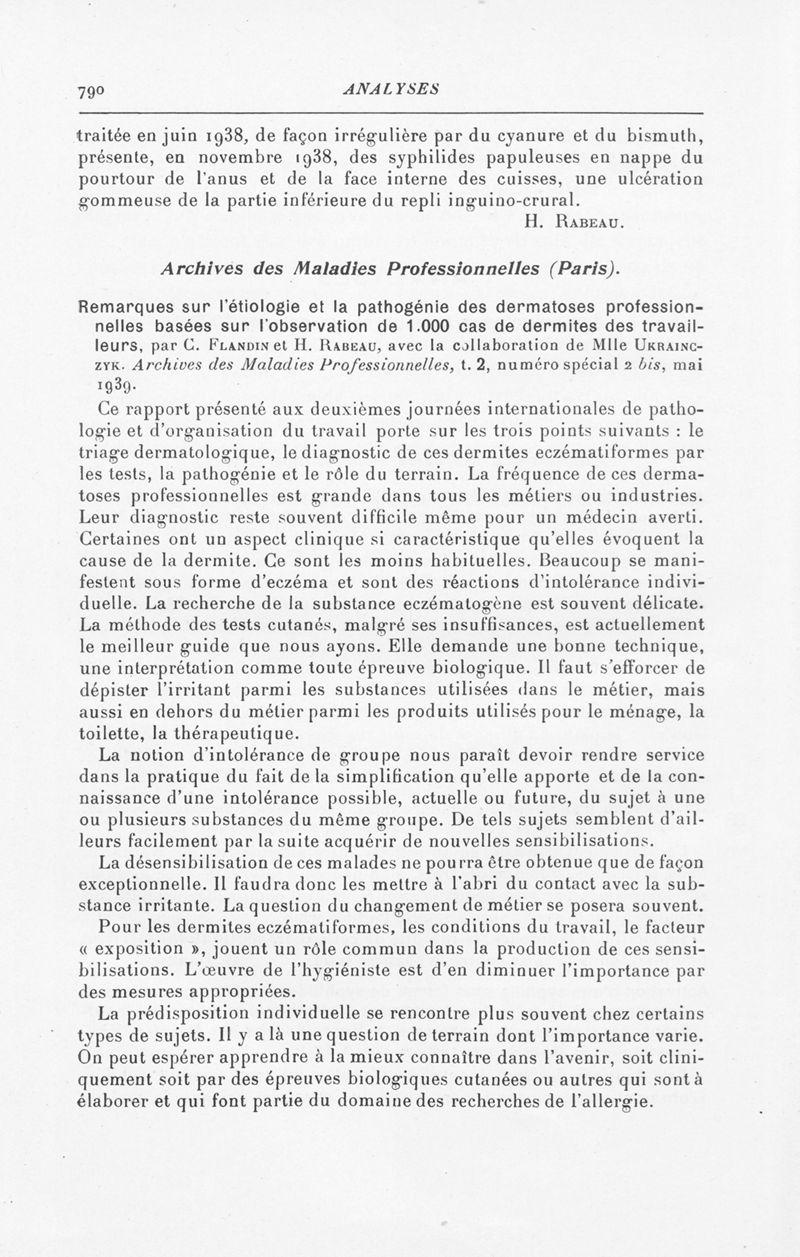 790 ANALYSES

traitée en juin 1938, de façon irrégulière par du cyanure et du bismuth, présente, en novembre 1938, des syphilides papuleuses en nappe du pourtour de l'anus et de la face interne des cuisses, une ulcération gommeuse de la partie inférieure du repli inguino-crural.

H. Rabeau.

Archives des Maladies Professionnelles (Paris).

Remarques sur l'étiologie et la pathogénie des dermatoses professionnelles basées sur l'observation de 1.000 cas de dermites des travailleurs, par C. Flandin et H. Rabeau, avec la collaboration de Mlle Ukrainczyk. Archives des Maladies Professionnelles, t. 2, numéro spécial 2 bis, mai 1939.

Ce rapport présenté aux deuxièmes journées internationales de pathologie et d'organisation du travail porte sur les trois points suivants : le triage dermatologique, le diagnostic de ces dermites eczématiformes par les tests, la pathogénie et le rôle du terrain. La fréquence de ces dermatoses professionnelles est grande dans tous les métiers ou industries. Leur diagnostic reste souvent difficile même pour un médecin averti. Certaines ont un aspect clinique si caractéristique qu'elles évoquent la cause de la dermite. Ce sont les moins habituelles. Beaucoup se manifestent sous forme d'eczéma et sont des réactions d'intolérance individuelle. La recherche de la substance eczématogène est souvent délicate. La méthode des tests cutanés, malgré ses insuffisances, est actuellement le meilleur guide que nous ayons. Elle demande une bonne technique, une interprétation comme toute épreuve biologique. Il faut s'efforcer de dépister l'irritant parmi les substances utilisées dans le métier, mais aussi en dehors du métier parmi les produits utilisés pour le ménage, la toilette, la thérapeutique.

La notion d'intolérance de groupe nous paraît devoir rendre service dans la pratique du fait de la simplification qu'elle apporte et de la connaissance d'une intolérance possible, actuelle ou future, du sujet à une ou plusieurs substances du même groupe. De tels sujets semblent d'ailleurs facilement par la suite acquérir de nouvelles sensibilisations.

La désensibilisation de ces malades ne pourra être obtenue que de façon exceptionnelle. Il faudra donc les mettre à l'abri du contact avec la substance irritante. La question du changement de métier se posera souvent.

Pour les dermites eczématiformes, les conditions du travail, le facteur « exposition », jouent un rôle commun dans la production de ces sensibilisations. L'œuvre de l'hygiéniste est d'en diminuer l'importance par des mesures appropriées.

La prédisposition individuelle se rencontre plus souvent chez certains types de sujets. Il y a là une question de terrain dont l'importance varie. On peut espérer apprendre à la mieux connaître dans l'avenir, soit cliniquement soit par des épreuves biologiques cutanées ou autres qui sont à élaborer et qui font partie du domaine des recherches de l'allergie.